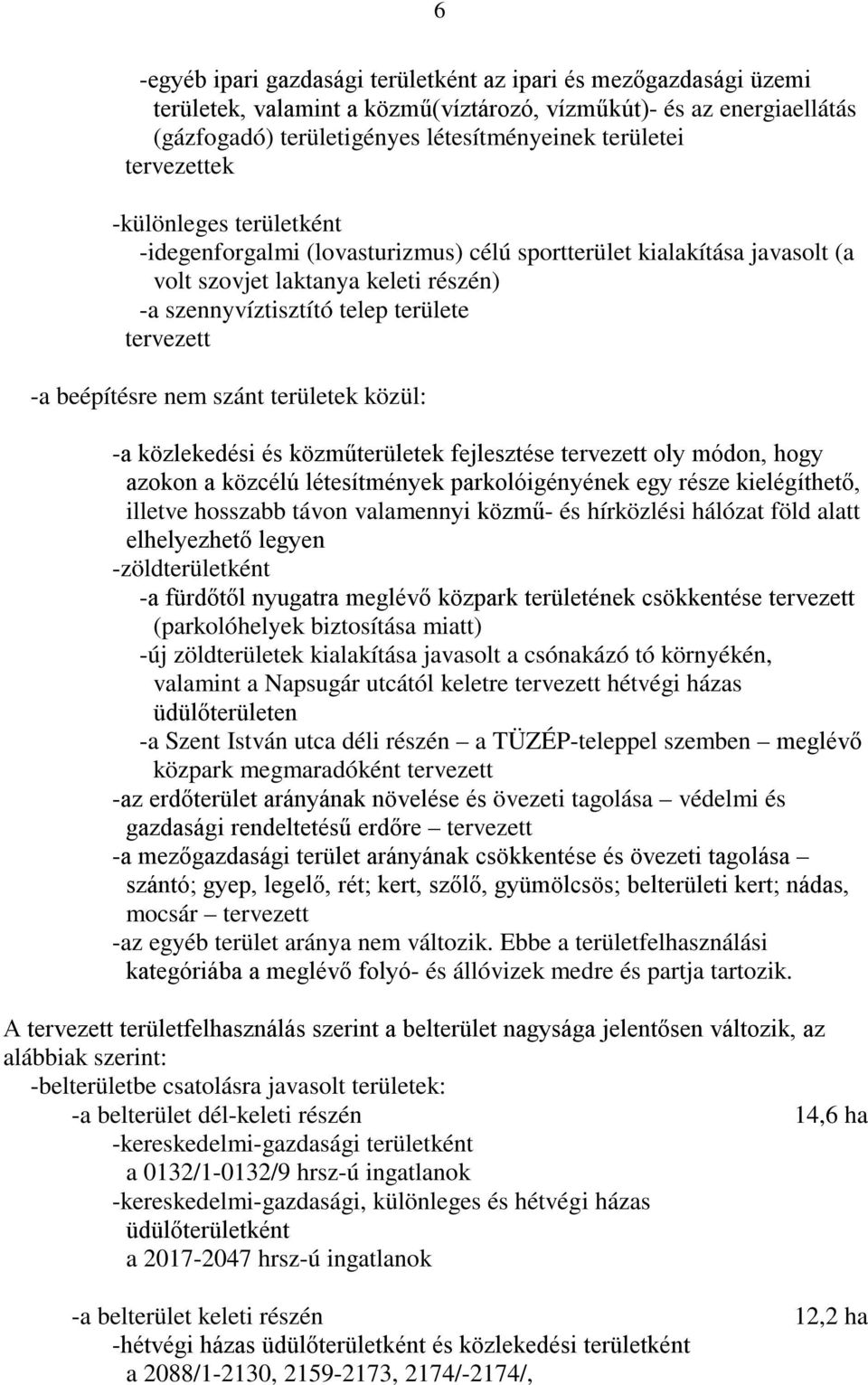 6

-egyéb ipari gazdasági területként az ipari és mezőgazdasági üzemi területek, valamint a közmű(víztározó, vízműkút)- és az energiaellátás (gázfogadó) területigényes létesítményeinek területei tervezettek

-különleges területként
-idegenforgalmi (lovasturizmus) célú sportterület kialakítása javasolt (a volt szovjet laktanya keleti részén)
-a szennyvíztisztító telep területe tervezett

-a beépítésre nem szánt területek közül:

-a közlekedési és közműterületek fejlesztése tervezett oly módon, hogy azokon a közcélú létesítmények parkolóigényének egy része kielégíthető, illetve hosszabb távon valamennyi közmű- és hírközlési hálózat föld alatt elhelyezhető legyen
-zöldterületként
-a fürdőtől nyugatra meglévő közpark területének csökkentése tervezett (parkolóhelyek biztosítása miatt)
-új zöldterületek kialakítása javasolt a csónakázó tó környékén, valamint a Napsugár utcától keletre tervezett hétvégi házas üdülőterületen
-a Szent István utca déli részén – a TÜZÉP-teleppel szemben – meglévő közpark megmaradóként tervezett
-az erdőterület arányának növelése és övezeti tagolása – védelmi és gazdasági rendeltetésű erdőre – tervezett
-a mezőgazdasági terület arányának csökkentése és övezeti tagolása – szántó; gyep, legelő, rét; kert, szőlő, gyümölcsös; belterületi kert; nádas, mocsár – tervezett
-az egyéb terület aránya nem változik. Ebbe a területfelhasználási kategóriába a meglévő folyó- és állóvizek medre és partja tartozik.

A tervezett területfelhasználás szerint a belterület nagysága jelentősen változik, az alábbiak szerint:
-belterületbe csatolásra javasolt területek:
-a belterület dél-keleti részén 14,6 ha
-kereskedelmi-gazdasági területként
a 0132/1-0132/9 hrsz-ú ingatlanok
-kereskedelmi-gazdasági, különleges és hétvégi házas üdülőterületként
a 2017-2047 hrsz-ú ingatlanok

-a belterület keleti részén 12,2 ha
-hétvégi házas üdülőterületként és közlekedési területként
a 2088/1-2130, 2159-2173, 2174/-2174/,